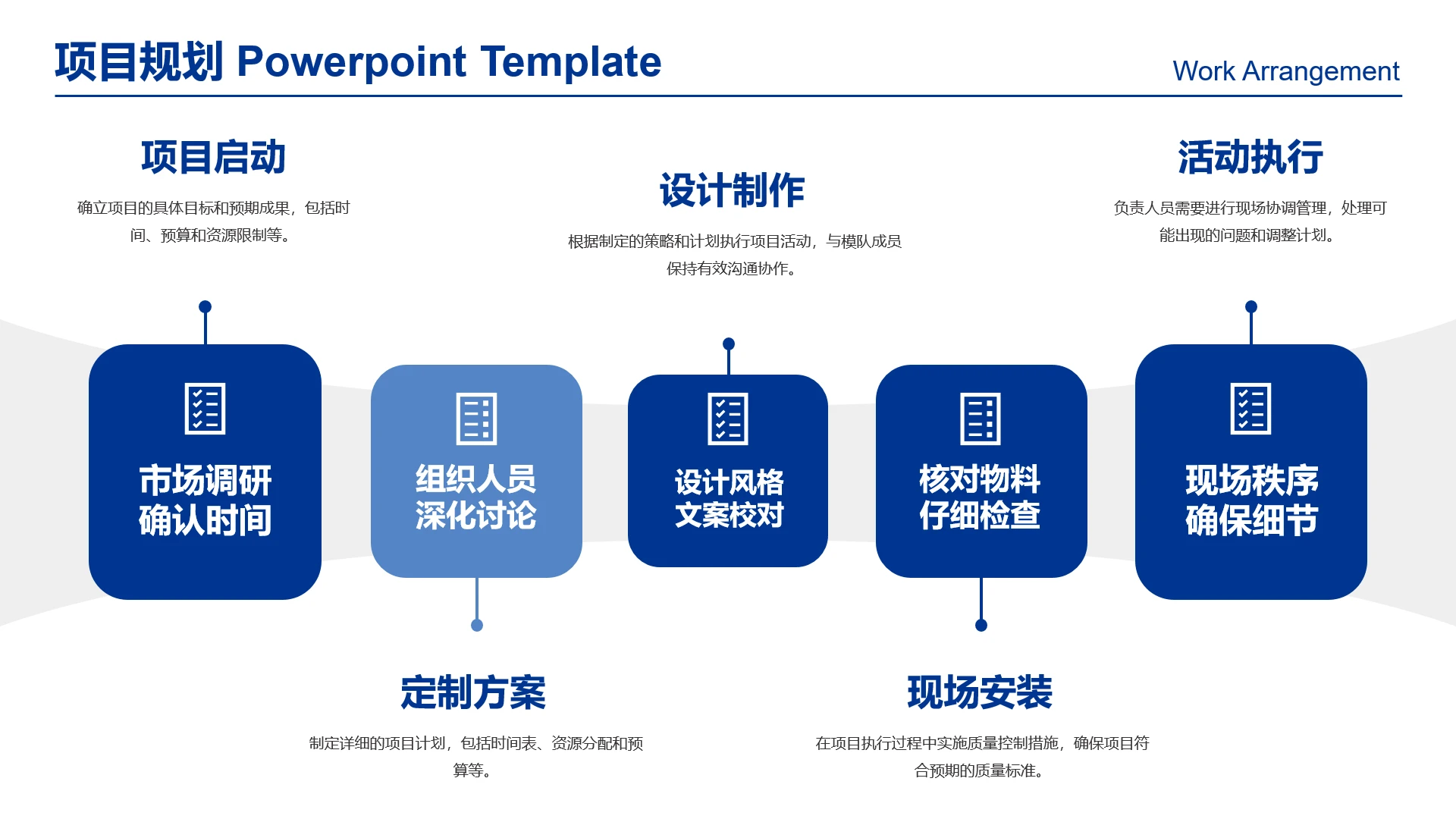 项目规划 Powerpoint Template

Work Arrangement

项目启动

确立项目的具体目标和预期成果，包括时间、预算和资源限制等。

设计制作

根据制定的策略和计划执行项目活动，与模队成员保持有效沟通协作。

活动执行

负责人员需要进行现场协调管理，处理可能出现的问题和调整计划。

市场调研
确认时间

组织人员
深化讨论

设计风格
文案校对

核对物料
仔细检查

现场秩序
确保细节

定制方案

制定详细的项目计划，包括时间表、资源分配和预算等。

现场安装

在项目执行过程中实施质量控制措施，确保项目符合预期的质量标准。